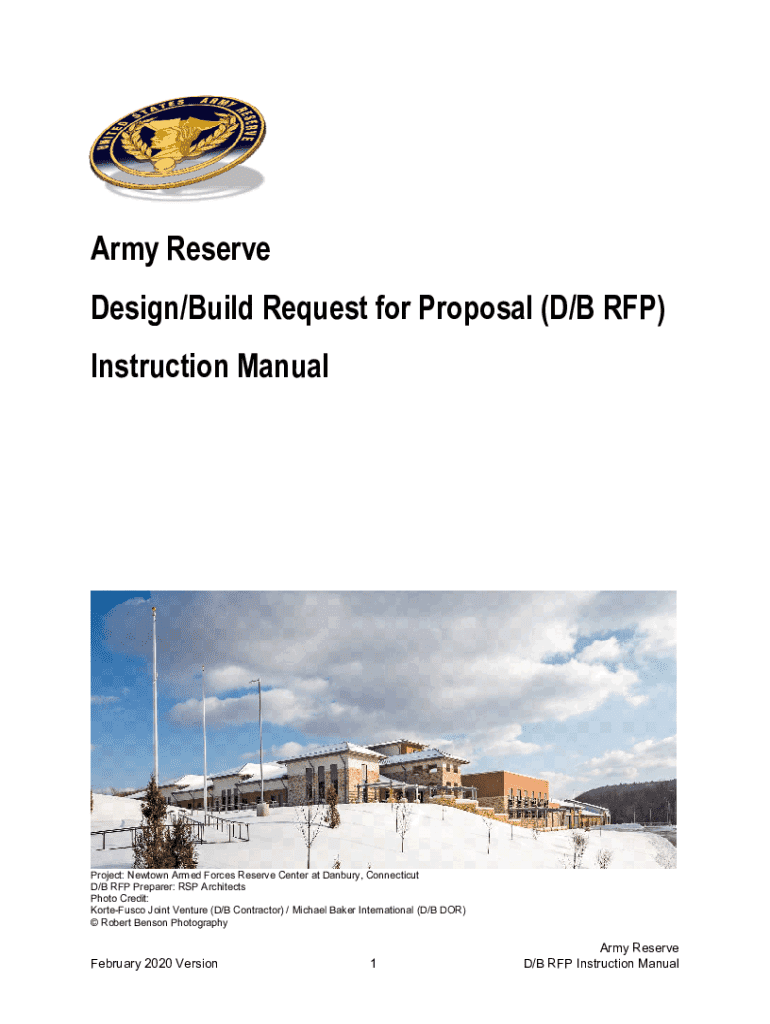 UNITED STATES ARMY RESERVE

Army Reserve

Design/Build Request for Proposal (D/B RFP)

Instruction Manual

Project: Newtown Armed Forces Reserve Center at Danbury, Connecticut
D/B RFP Preparer: RSP Architects
Photo Credit:
Korte-Fusco Joint Venture (D/B Contractor) / Michael Baker International (D/B DOR)
© Robert Benson Photography

February 2020 Version

1

Army Reserve
D/B RFP Instruction Manual